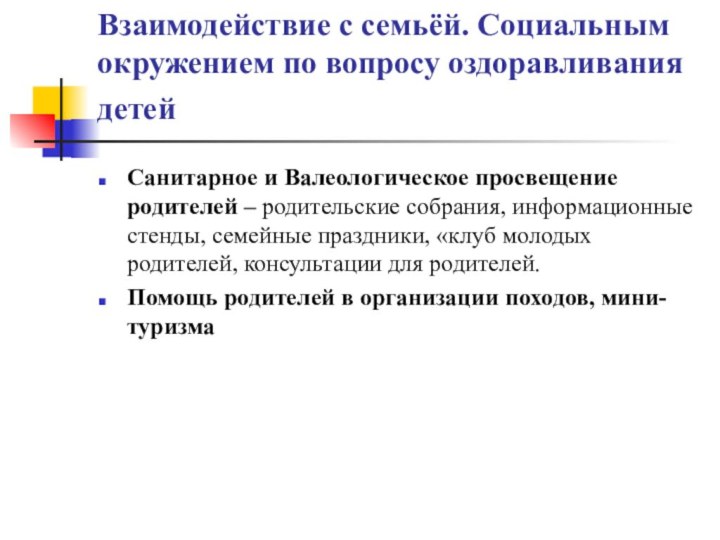 Взаимодействие с семьёй. Социальным окружением по вопросу оздоравливания детей

Санитарное и Валеологическое просвещение родителей – родительские собрания, информационные стенды, семейные праздники, «клуб молодых родителей, консультации для родителей.

Помощь родителей в организации походов, мини-туризма